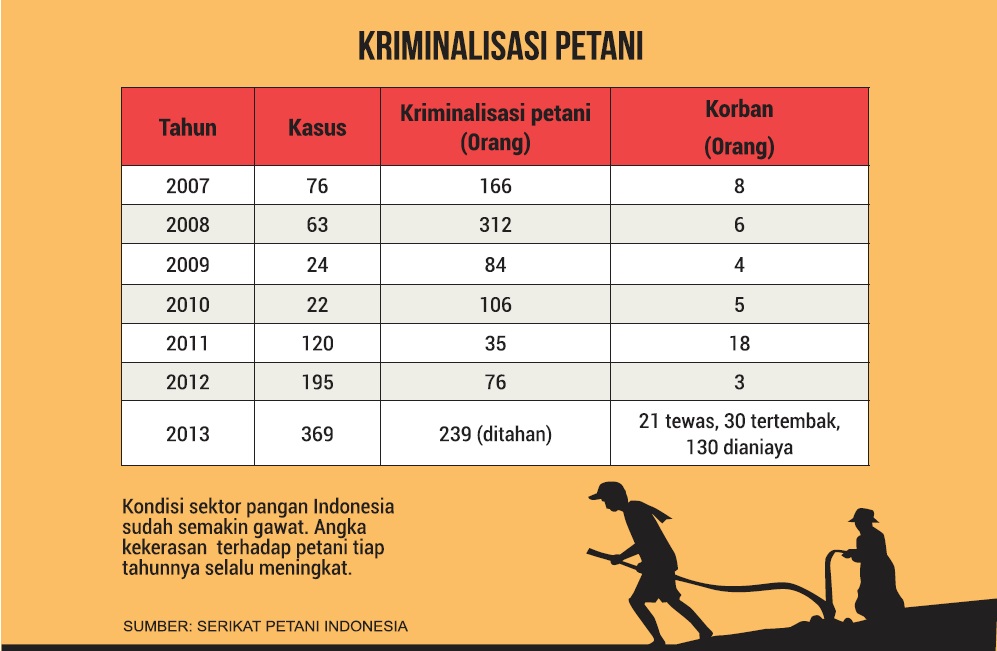 KRIMINALISASI PETANI

| Tahun | Kasus | Kriminalisasi petani (Orang) | Korban (Orang) |
|---|---|---|---|
| 2007 | 76 | 166 | 8 |
| 2008 | 63 | 312 | 6 |
| 2009 | 24 | 84 | 4 |
| 2010 | 22 | 106 | 5 |
| 2011 | 120 | 35 | 18 |
| 2012 | 195 | 76 | 3 |
| 2013 | 369 | 239 (ditahan) | 21 tewas, 30 tertembak, 130 dianiaya |

Kondisi sektor pangan Indonesia sudah semakin gawat. Angka kekerasan terhadap petani tiap tahunnya selalu meningkat.

SUMBER: SERIKAT PETANI INDONESIA